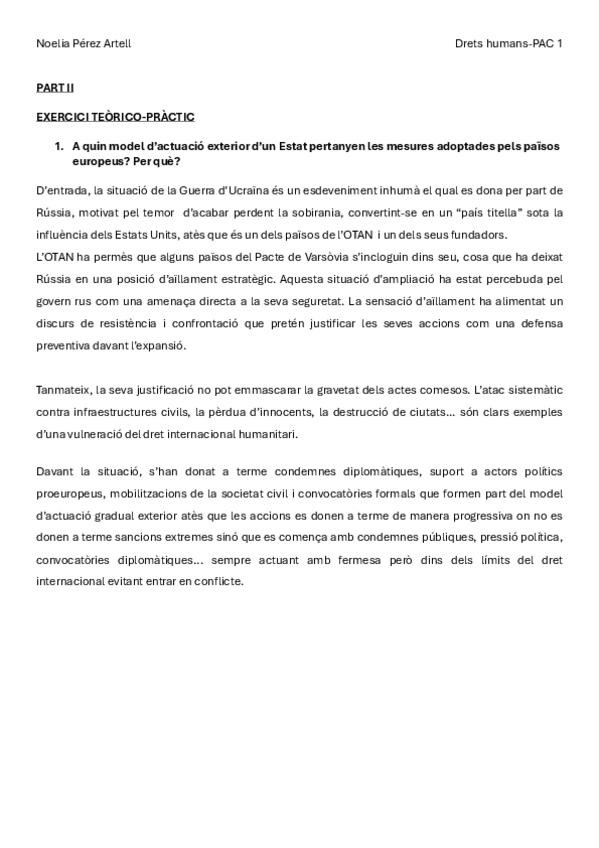 Noelia Pérez Artell Drets humans-PAC 1

PART II

EXERCICI TEÒRICO-PRÀCTIC

1. A quin model d'actuació exterior d'un Estat pertanyen les mesures adoptades pels països europeus? Per què?

D'entrada, la situació de la Guerra d'Ucraïna és un esdeveniment inhumà el qual es dona per part de Rússia, motivat pel temor d'acabar perdent la sobirania, convertint-se en un "país titella" sota la influència dels Estats Units, atès que és un dels països de l'OTAN i un dels seus fundadors.
L'OTAN ha permès que alguns països del Pacte de Varsòvia s'incloguin dins seu, cosa que ha deixat Rússia en una posició d'aïllament estratègic. Aquesta situació d'ampliació ha estat percebuda pel govern rus com una amenaça directa a la seva seguretat. La sensació d'aïllament ha alimentat un discurs de resistència i confrontació que pretén justificar les seves accions com una defensa preventiva davant l'expansió.

Tanmateix, la seva justificació no pot emmascarar la gravetat dels actes comesos. L'atac sistemàtic contra infraestructures civils, la pèrdua d'innocents, la destrucció de ciutats... són clars exemples d'una vulneració del dret internacional humanitari.

Davant la situació, s'han donat a terme condemnes diplomàtiques, suport a actors polítics proeuropeus, mobilitzacions de la societat civil i convocatòries formals que formen part del model d'actuació gradual exterior atès que les accions es donen a terme de manera progressiva on no es donen a terme sancions extremes sinó que es comença amb condemnes públiques, pressió política, convocatòries diplomàtiques... sempre actuant amb fermesa però dins dels límits del dret internacional evitant entrar en conflicte.